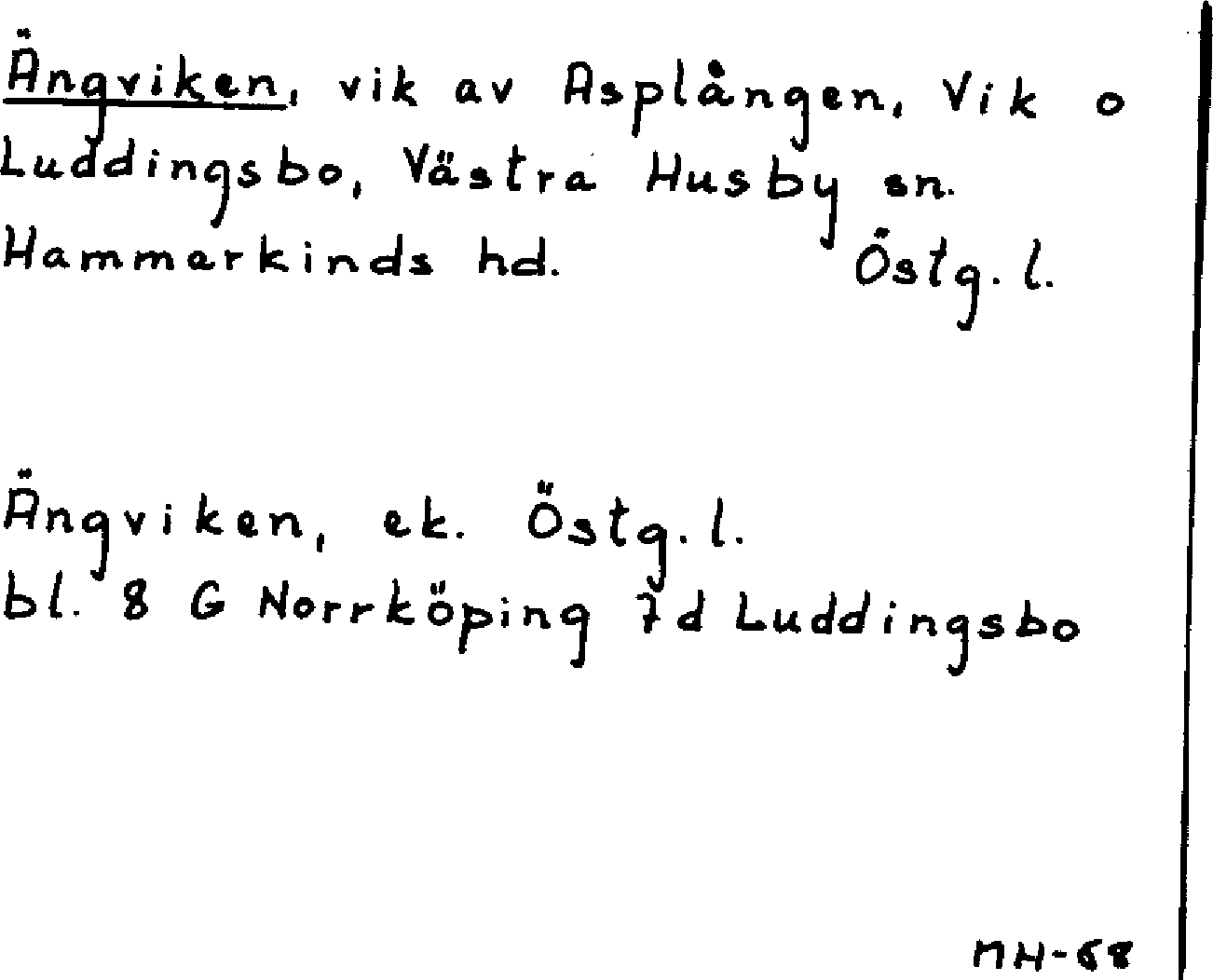 Ängviken, vik av Asplången, Vik o Luddingsbo, Västra Husby sn. Hammarkinds hd. Östg. l.

Ängviken, ek. Östg. l.
bl. 8 G Norrköping 7d Luddingsbo

MH-68